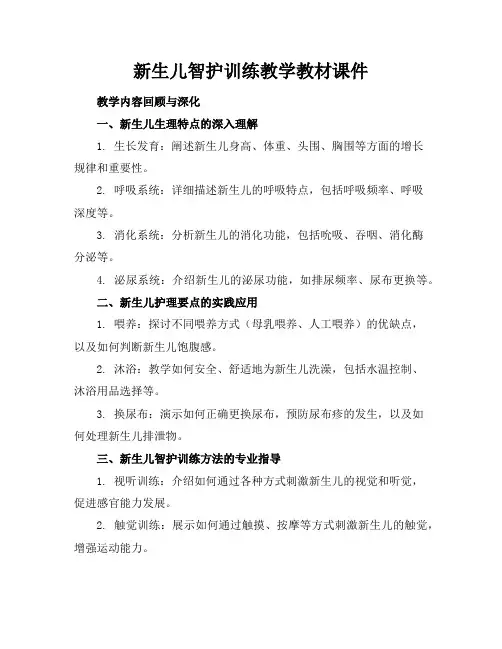 新生儿智护训练教学教材课件

教学内容回顾与深化

一、新生儿生理特点的深入理解

1. 生长发育：阐述新生儿身高、体重、头围、胸围等方面的增长规律和重要性。

2. 呼吸系统：详细描述新生儿的呼吸特点，包括呼吸频率、呼吸深度等。

3. 消化系统：分析新生儿的消化功能，包括吮吸、吞咽、消化酶分泌等。

4. 泌尿系统：介绍新生儿的泌尿功能，如排尿频率、尿布更换等。

二、新生儿护理要点的实践应用

1. 喂养：探讨不同喂养方式（母乳喂养、人工喂养）的优缺点，以及如何判断新生儿饱腹感。

2. 沐浴：教学如何安全、舒适地为新生儿洗澡，包括水温控制、沐浴用品选择等。

3. 换尿布：演示如何正确更换尿布，预防尿布疹的发生，以及如何处理新生儿排泄物。

三、新生儿智护训练方法的专业指导

1. 视听训练：介绍如何通过各种方式刺激新生儿的视觉和听觉，促进感官能力发展。

2. 触觉训练：展示如何通过触摸、按摩等方式刺激新生儿的触觉，增强运动能力。